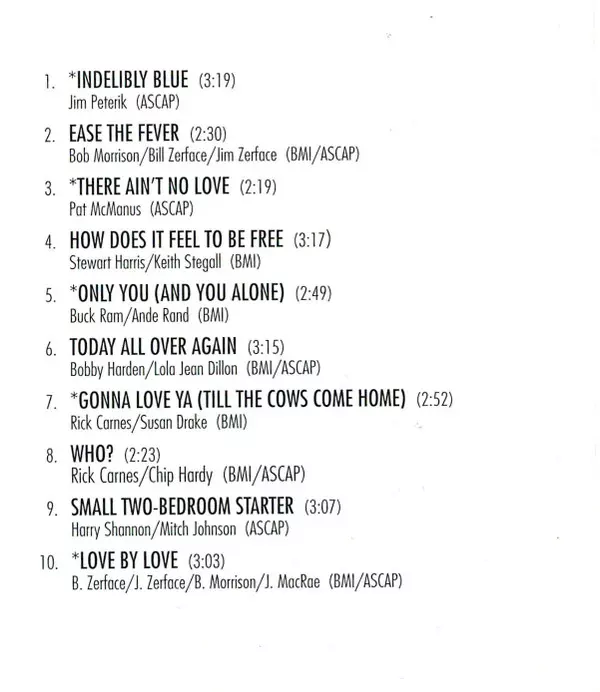 1. *INDELIBLY BLUE (3:19)
Jim Peterik (ASCAP)

2. EASE THE FEVER (2:30)
Bob Morrison/Bill Zerface/Jim Zerface (BMI/ASCAP)

3. *THERE AIN'T NO LOVE (2:19)
Pat McManus (ASCAP)

4. HOW DOES IT FEEL TO BE FREE (3:17)
Stewart Harris/Keith Stegall (BMI)

5. *ONLY YOU (AND YOU ALONE) (2:49)
Buck Ram/Ande Rand (BMI)

6. TODAY ALL OVER AGAIN (3:15)
Bobby Harden/Lola Jean Dillon (BMI/ASCAP)

7. *GONNA LOVE YA (TILL THE COWS COME HOME) (2:52)
Rick Carnes/Susan Drake (BMI)

8. WHO? (2:23)
Rick Carnes/Chip Hardy (BMI/ASCAP)

9. SMALL TWO-BEDROOM STARTER (3:07)
Harry Shannon/Mitch Johnson (ASCAP)

10. *LOVE BY LOVE (3:03)
B. Zerface/J. Zerface/B. Morrison/J. MacRae (BMI/ASCAP)